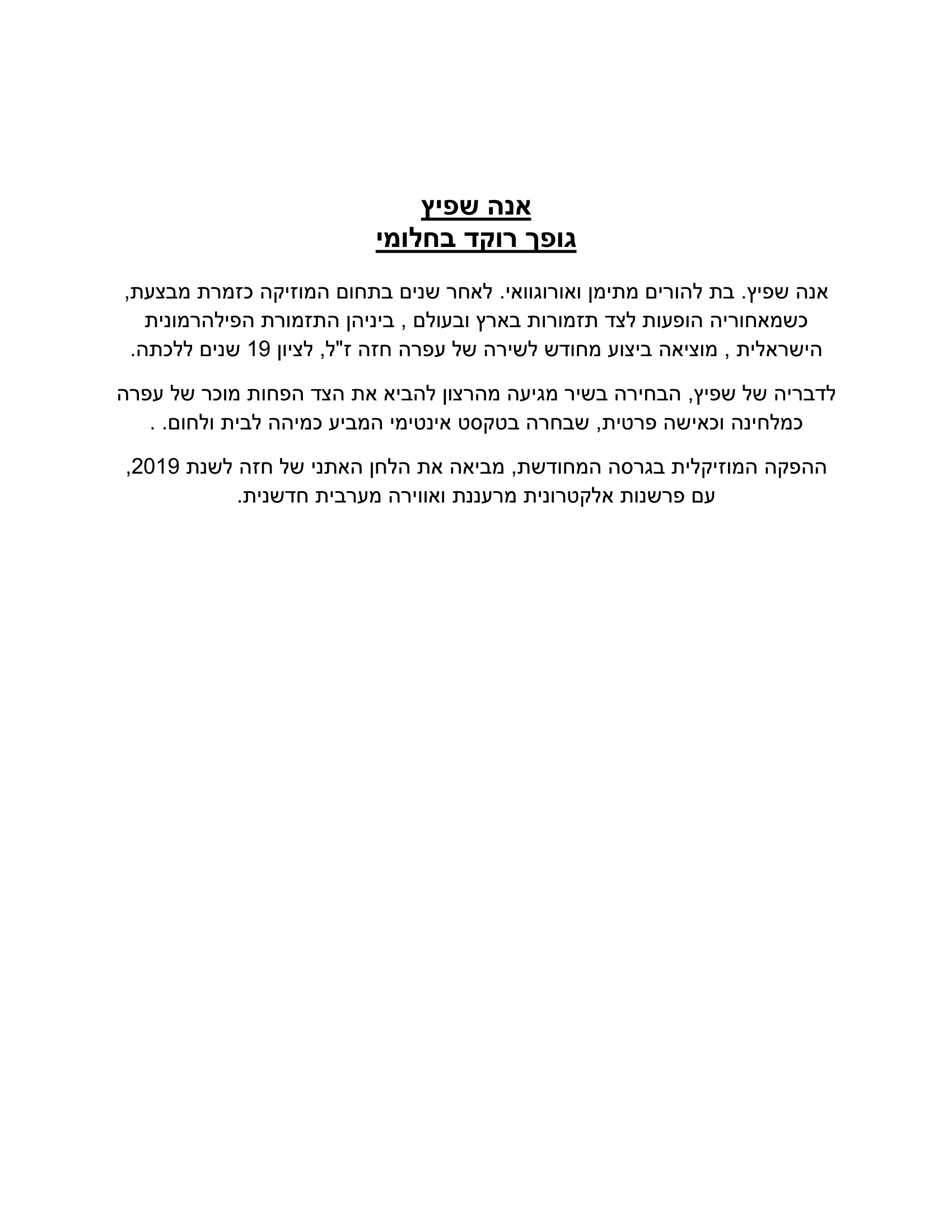 אנה שפיץ
גופך רוקד בחלומי

אנה שפיץ. בת להורים מתימן ואורוגוואי. לאחר שנים בתחום המוזיקה כזמרת מבצעת, כשמאחוריה הופעות לצד תזמורות בארץ ובעולם , ביניהן התזמורת הפילהרמונית הישראלית , מוציאה ביצוע מחודש לשירה של עפרה חזה ז"ל, לציון 19 שנים ללכתה.

לדבריה של שפיץ, הבחירה בשיר מגיעה מהרצון להביא את הצד הפחות מוכר של עפרה כמלחינה וכאישה פרטית, שבחרה בטקסט אינטימי המביע כמיהה לבית ולחום. .

ההפקה המוזיקלית בגרסה המחודשת, מביאה את הלחן האתני של חזה לשנת 2019, עם פרשנות אלקטרונית מרעננת ואווירה מערבית חדשנית.